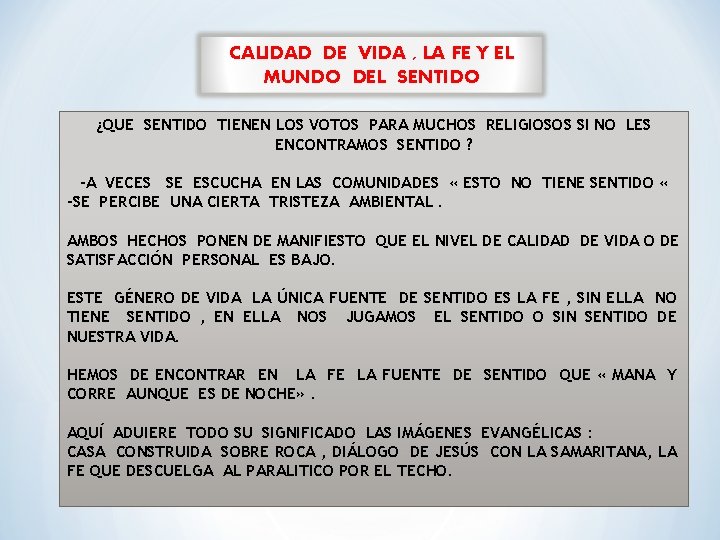 CALIDAD DE VIDA , LA FE Y EL MUNDO DEL SENTIDO

¿QUE SENTIDO TIENEN LOS VOTOS PARA MUCHOS RELIGIOSOS SI NO LES ENCONTRAMOS SENTIDO ?

-A VECES SE ESCUCHA EN LAS COMUNIDADES « ESTO NO TIENE SENTIDO «
-SE PERCIBE UNA CIERTA TRISTEZA AMBIENTAL .

AMBOS HECHOS PONEN DE MANIFIESTO QUE EL NIVEL DE CALIDAD DE VIDA O DE SATISFACCIÓN PERSONAL ES BAJO.

ESTE GÉNERO DE VIDA LA ÚNICA FUENTE DE SENTIDO ES LA FE , SIN ELLA NO TIENE SENTIDO , EN ELLA NOS JUGAMOS EL SENTIDO O SIN SENTIDO DE NUESTRA VIDA.

HEMOS DE ENCONTRAR EN LA FE LA FUENTE DE SENTIDO QUE « MANA Y CORRE AUNQUE ES DE NOCHE» .

AQUÍ ADUIERE TODO SU SIGNIFICADO LAS IMÁGENES EVANGÉLICAS :
CASA CONSTRUIDA SOBRE ROCA , DIÁLOGO DE JESÚS CON LA SAMARITANA, LA FE QUE DESCUELGA AL PARALITICO POR EL TECHO.